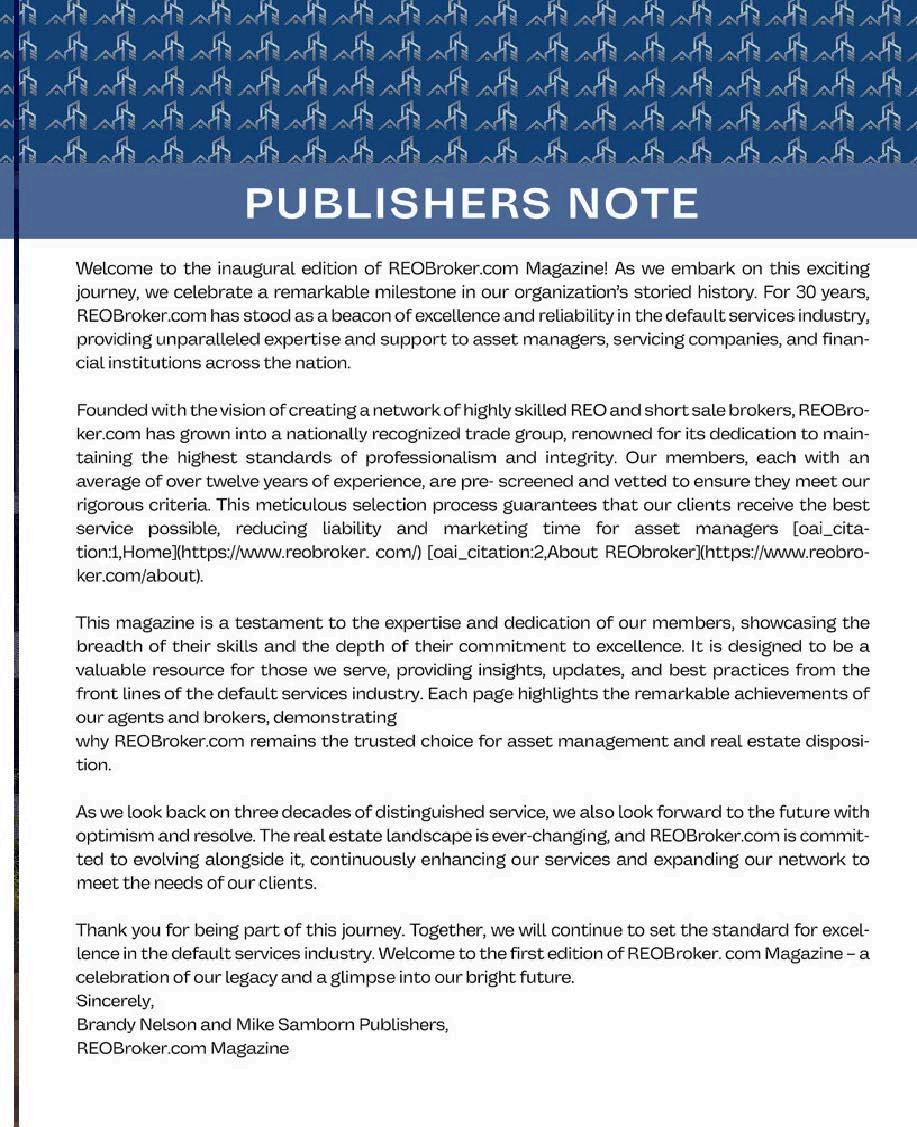 PUBLISHERS NOTE

Welcome to the inaugural edition of REOBroker.com Magazine! As we embark on this exciting journey, we celebrate a remarkable milestone in our organization's storied history. For 30 years, REOBroker.com has stood as a beacon of excellence and reliability in the default services industry, providing unparalleled expertise and support to asset managers, servicing companies, and financial institutions across the nation.

Founded with the vision of creating a network of highly skilled REO and short sale brokers, REOBroker.com has grown into a nationally recognized trade group, renowned for its dedication to maintaining the highest standards of professionalism and integrity. Our members, each with an average of over twelve years of experience, are pre- screened and vetted to ensure they meet our rigorous criteria. This meticulous selection process guarantees that our clients receive the best service possible, reducing liability and marketing time for asset managers [oai_citation:1,Home](https://www.reobroker. com/) [oai_citation:2,About REObroker](https://www.reobroker.com/about).

This magazine is a testament to the expertise and dedication of our members, showcasing the breadth of their skills and the depth of their commitment to excellence. It is designed to be a valuable resource for those we serve, providing insights, updates, and best practices from the front lines of the default services industry. Each page highlights the remarkable achievements of our agents and brokers, demonstrating
why REOBroker.com remains the trusted choice for asset management and real estate disposition.

As we look back on three decades of distinguished service, we also look forward to the future with optimism and resolve. The real estate landscape is ever-changing, and REOBroker.com is committed to evolving alongside it, continuously enhancing our services and expanding our network to meet the needs of our clients.

Thank you for being part of this journey. Together, we will continue to set the standard for excellence in the default services industry. Welcome to the first edition of REOBroker. com Magazine – a celebration of our legacy and a glimpse into our bright future.
Sincerely,
Brandy Nelson and Mike Samborn Publishers,
REOBroker.com Magazine